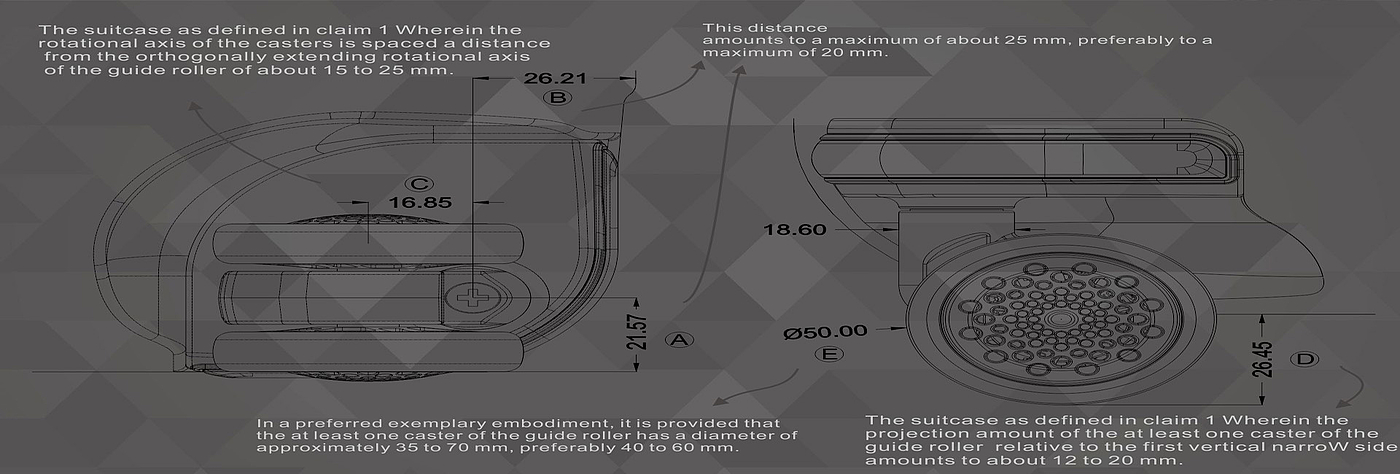 The suitcase as defined in claim 1 Wherein the rotational axis of the casters is spaced a distance from the orthogonally extending rotational axis of the guide roller of about 15 to 25 mm.

This distance amounts to a maximum of about 25 mm, preferably to a maximum of 20 mm.

26.21

B

C

16.85

18.60

21.57

A

Ø50.00

E

26.45

D

In a preferred exemplary embodiment, it is provided that the at least one caster of the guide roller has a diameter of approximately 35 to 70 mm, preferably 40 to 60 mm.

The suitcase as defined in claim 1 Wherein the projection amount of the at least one caster of the guide roller relative to the first vertical narroW side amounts to about 12 to 20 mm.